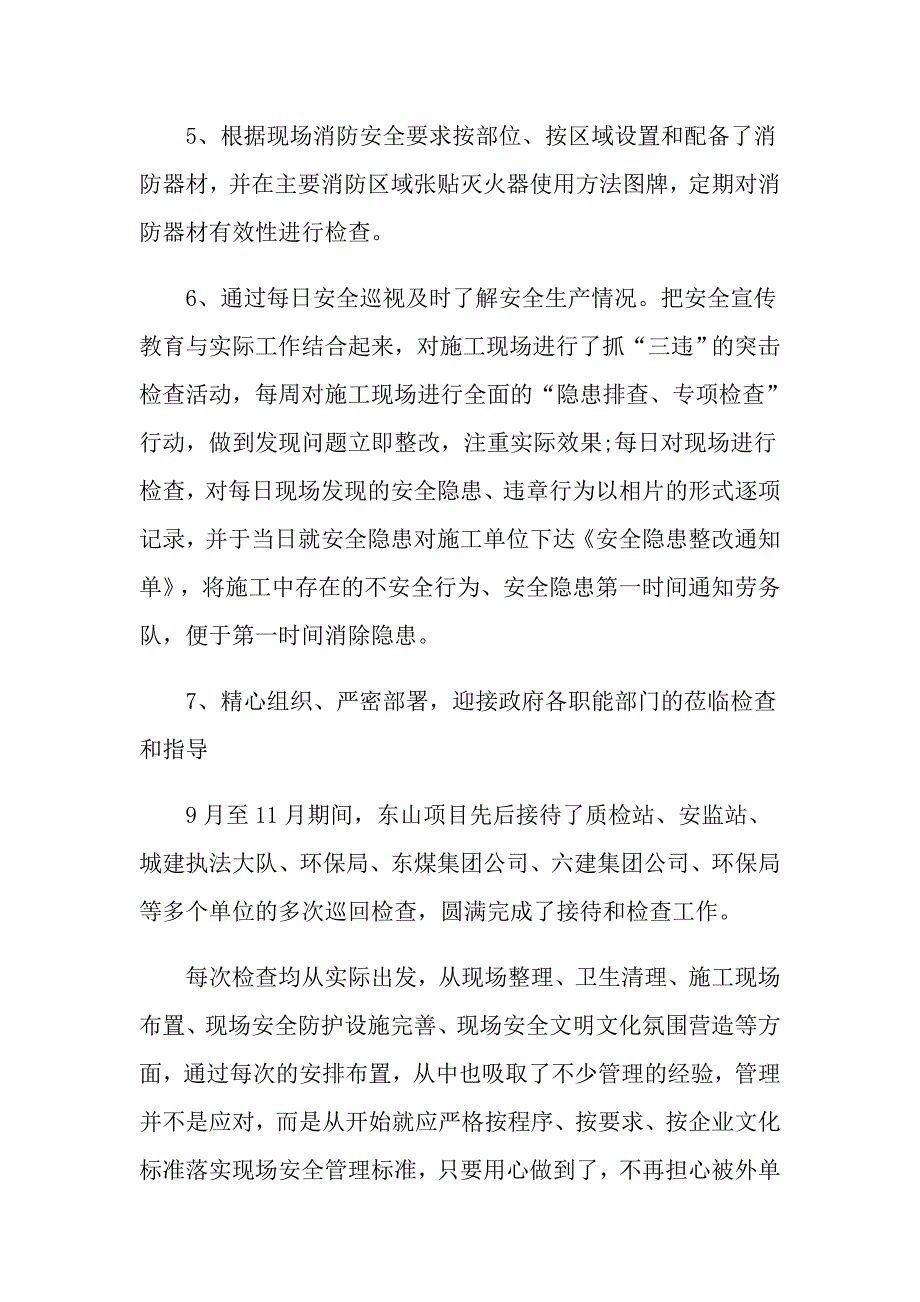 5、根据现场消防安全要求按部位、按区域设置和配备了消防器材，并在主要消防区域张贴灭火器使用方法图牌，定期对消防器材有效性进行检查。

6、通过每日安全巡视及时了解安全生产情况。把安全宣传教育与实际工作结合起来，对施工现场进行了抓“三违”的突击检查活动，每周对施工现场进行全面的“隐患排查、专项检查”行动，做到发现问题立即整改，注重实际效果;每日对现场进行检查，对每日现场发现的安全隐患、违章行为以相片的形式逐项记录，并于当日就安全隐患对施工单位下达《安全隐患整改通知单》，将施工中存在的不安全行为、安全隐患第一时间通知劳务队，便于第一时间消除隐患。

7、精心组织、严密部署，迎接政府各职能部门的莅临检查和指导

9月至11月期间，东山项目先后接待了质检站、安监站、城建执法大队、环保局、东煤集团公司、六建集团公司、环保局等多个单位的多次巡回检查，圆满完成了接待和检查工作。

每次检查均从实际出发，从现场整理、卫生清理、施工现场布置、现场安全防护设施完善、现场安全文明文化氛围营造等方面，通过每次的安排布置，从中也吸取了不少管理的经验，管理并不是应对，而是从开始就应严格按程序、按要求、按企业文化标准落实现场安全管理标准，只要用心做到了，不再担心被外单